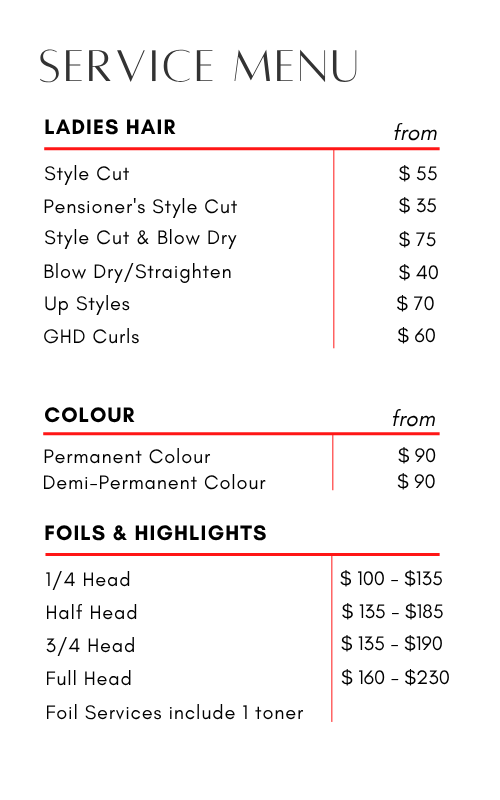 SERVICE MENU

| LADIES HAIR | from |
|---|---|
| Style Cut | \$ 55 |
| Pensioner's Style Cut | \$ 35 |
| Style Cut & Blow Dry | \$ 75 |
| Blow Dry/Straighten | \$ 40 |
| Up Styles | \$ 70 |
| GHD Curls | \$ 60 |

| COLOUR | from |
|---|---|
| Permanent Colour | \$ 90 |
| Demi-Permanent Colour | \$ 90 |

| FOILS & HIGHLIGHTS | |
|---|---|
| 1/4 Head | \$ 100 - \$135 |
| Half Head | \$ 135 - \$185 |
| 3/4 Head | \$ 135 - \$190 |
| Full Head | \$ 160 - \$230 |
| Foil Services include 1 toner | |